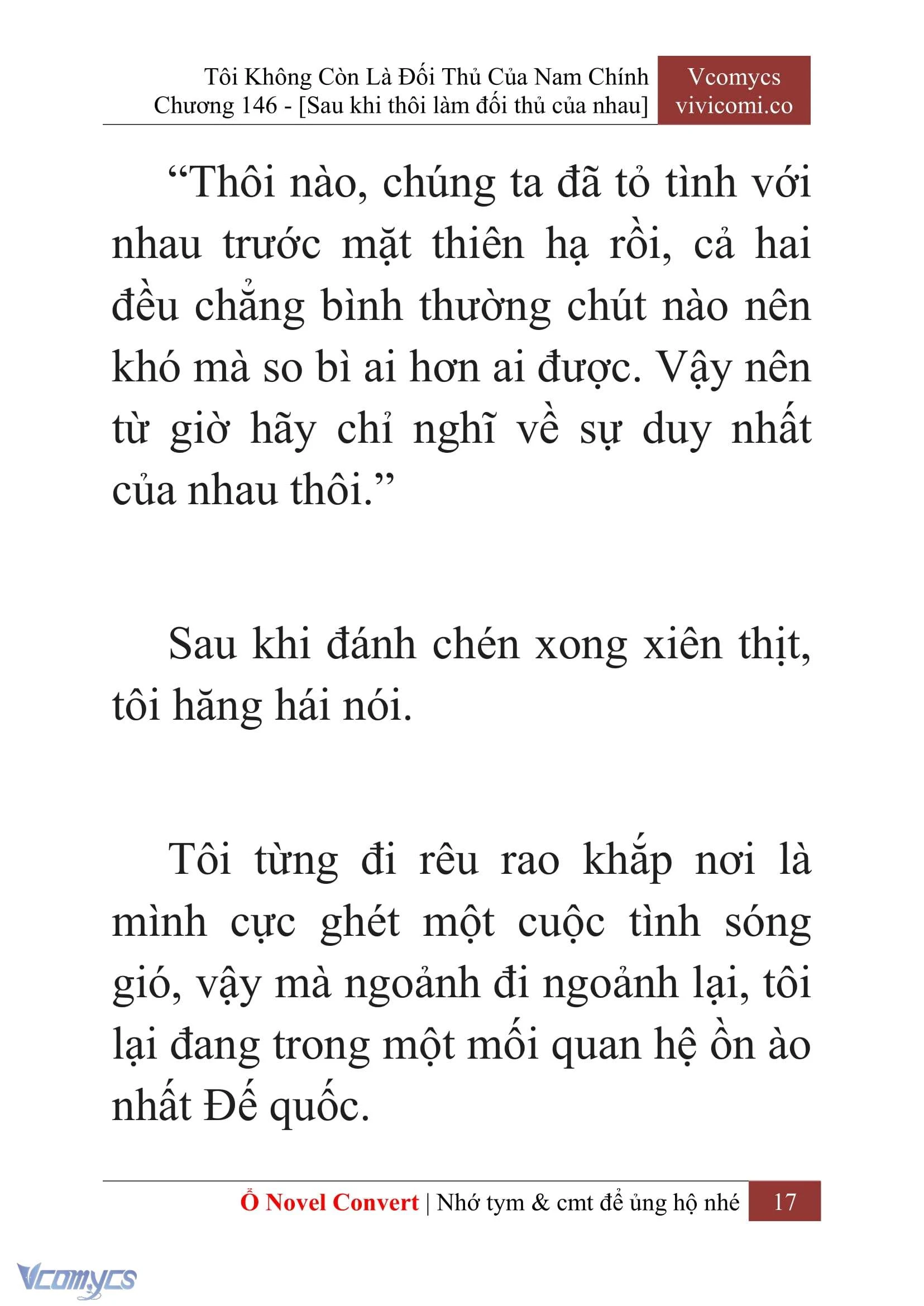 Tôi Không Còn Là Đối Thủ Của Nam Chính
Chương 146 - [Sau khi thôi làm đối thủ của nhau]

Vcomycs
vivicomi.co

“Thôi nào, chúng ta đã tỏ tình với nhau trước mặt thiên hạ rồi, cả hai đều chẳng bình thường chút nào nên khó mà so bì ai hơn ai được. Vậy nên từ giờ hãy chỉ nghĩ về sự duy nhất của nhau thôi.”

Sau khi đánh chén xong xiên thịt, tôi hăng hái nói.

Tôi từng đi rêu rao khắp nơi là mình cực ghét một cuộc tình sóng gió, vậy mà ngoảnh đi ngoảnh lại, tôi lại đang trong một mối quan hệ ồn ào nhất Đế quốc.

Ổ Novel Convert | Nhớ tym & cmt để ủng hộ nhé 17

Vcomycs